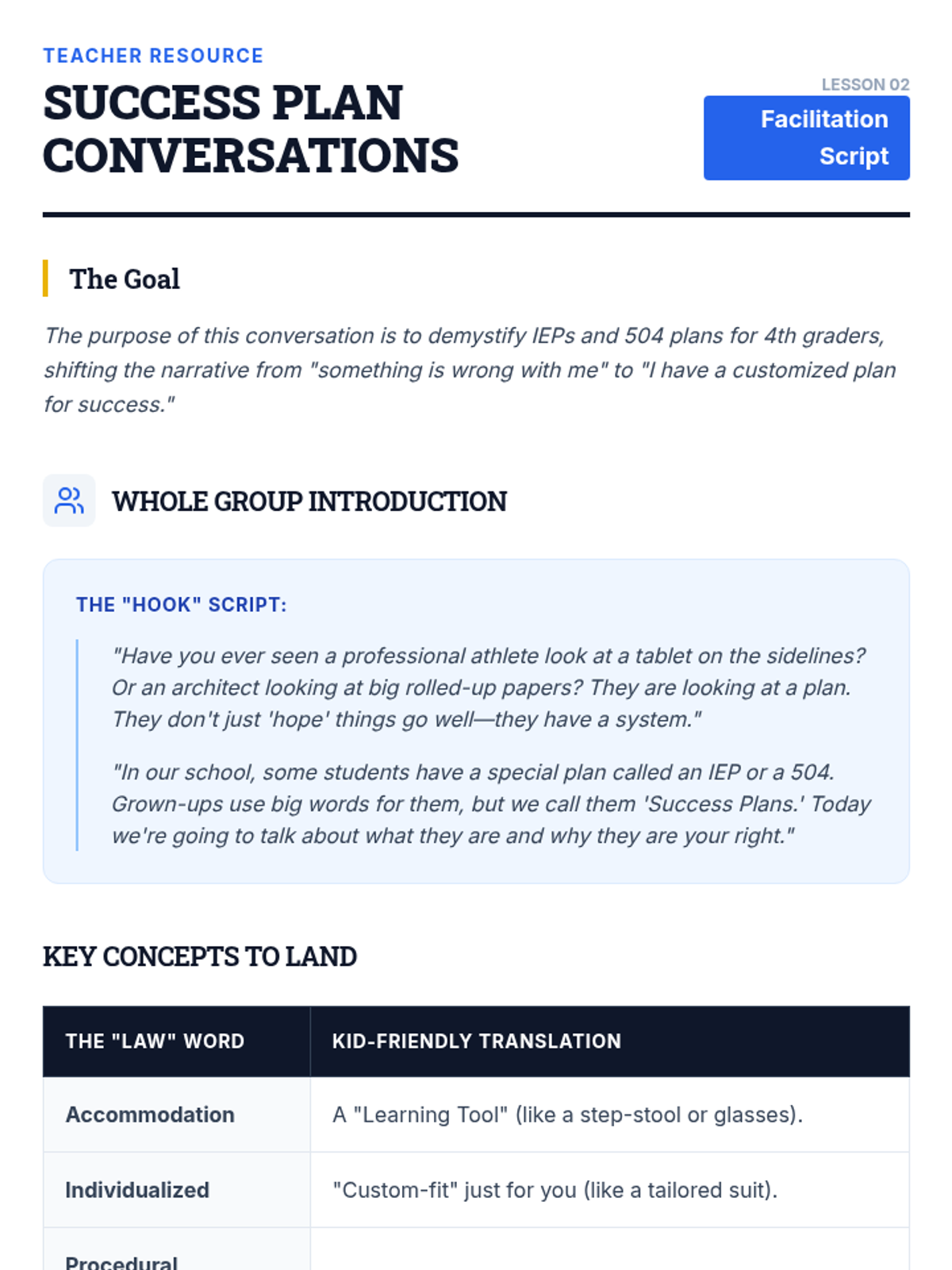 TEACHER RESOURCE

SUCCESS PLAN CONVERSATIONS

LESSON 02

Facilitation Script

The Goal

The purpose of this conversation is to demystify IEPs and 504 plans for 4th graders, shifting the narrative from "something is wrong with me" to "I have a customized plan for success."

WHOLE GROUP INTRODUCTION

THE "HOOK" SCRIPT:

"Have you ever seen a professional athlete look at a tablet on the sidelines? Or an architect looking at big rolled-up papers? They are looking at a plan. They don't just 'hope' things go well—they have a system."

"In our school, some students have a special plan called an IEP or a 504. Grown-ups use big words for them, but we call them 'Success Plans.' Today we're going to talk about what they are and why they are your right."

KEY CONCEPTS TO LAND

| THE "LAW" WORD | KID-FRIENDLY TRANSLATION |
|---|---|
| Accommodation | A "Learning Tool" (like a step-stool or glasses). |
| Individualized | "Custom-fit" just for you (like a tailored suit). |
| Procedural | |